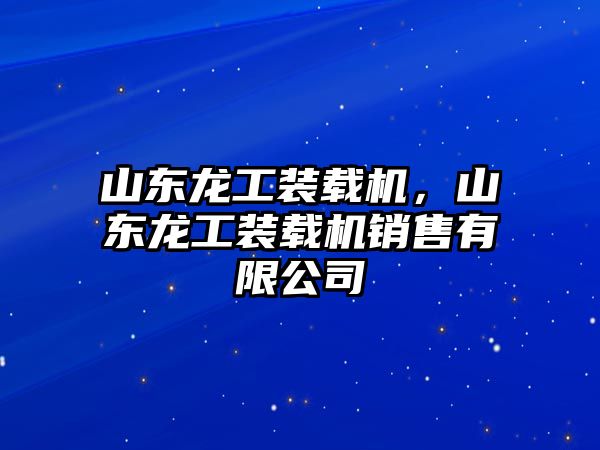 山东龙工装载机，山东龙工装载机销售有限公司